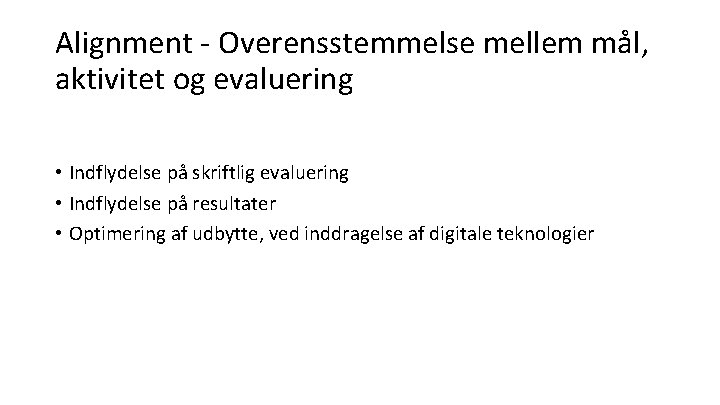 Alignment - Overensstemmelse mellem mål, aktivitet og evaluering

• Indflydelse på skriftlig evaluering
• Indflydelse på resultater
• Optimering af udbytte, ved inddragelse af digitale teknologier